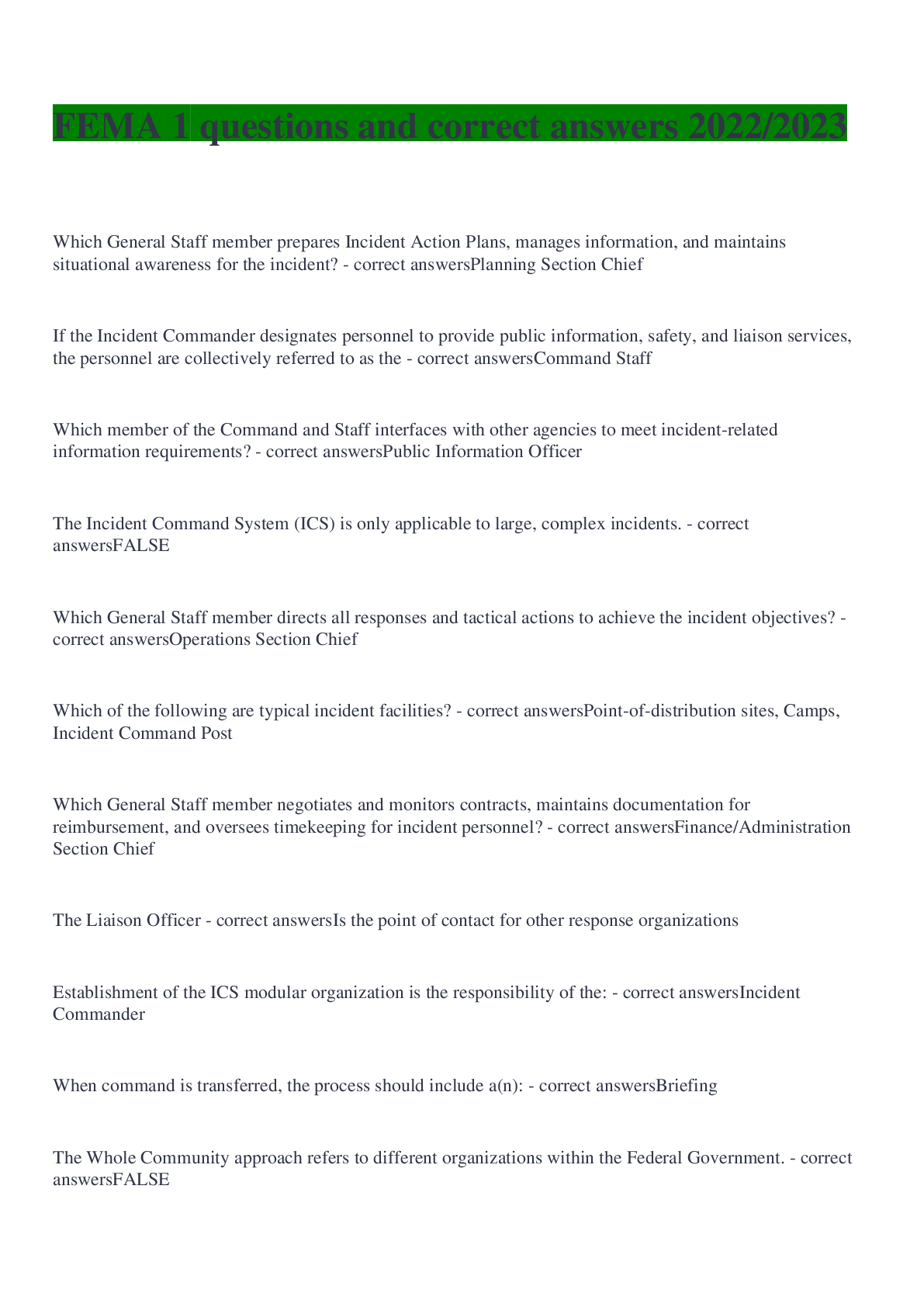 FEMA 1 questions and correct answers 2022/2023

Which General Staff member prepares Incident Action Plans, manages information, and maintains situational awareness for the incident? - correct answersPlanning Section Chief

If the Incident Commander designates personnel to provide public information, safety, and liaison services, the personnel are collectively referred to as the - correct answersCommand Staff

Which member of the Command and Staff interfaces with other agencies to meet incident-related information requirements? - correct answersPublic Information Officer

The Incident Command System (ICS) is only applicable to large, complex incidents. - correct answersFALSE

Which General Staff member directs all responses and tactical actions to achieve the incident objectives? - correct answersOperations Section Chief

Which of the following are typical incident facilities? - correct answersPoint-of-distribution sites, Camps, Incident Command Post

Which General Staff member negotiates and monitors contracts, maintains documentation for reimbursement, and oversees timekeeping for incident personnel? - correct answersFinance/Administration Section Chief

The Liaison Officer - correct answersIs the point of contact for other response organizations

Establishment of the ICS modular organization is the responsibility of the: - correct answersIncident Commander

When command is transferred, the process should include a(n): - correct answersBriefing

The Whole Community approach refers to different organizations within the Federal Government. - correct answersFALSE